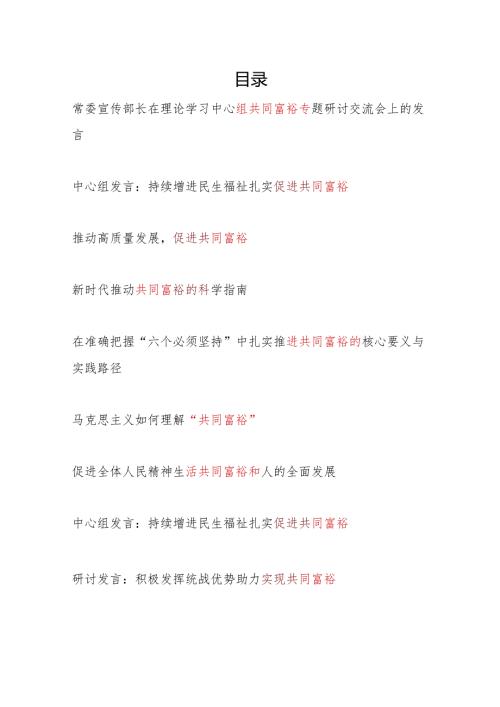 目录

常委宣传部长在理论学习中心组共同富裕专题研讨交流会上的发言

中心组发言：持续增进民生福祉扎实促进共同富裕

推动高质量发展，促进共同富裕

新时代推动共同富裕的科学指南

在准确把握“六个必须坚持”中扎实推进共同富裕的核心要义与实践路径

马克思主义如何理解“共同富裕”

促进全体人民精神生活共同富裕和人的全面发展

中心组发言：持续增进民生福祉扎实促进共同富裕

研讨发言：积极发挥统战优势助力实现共同富裕